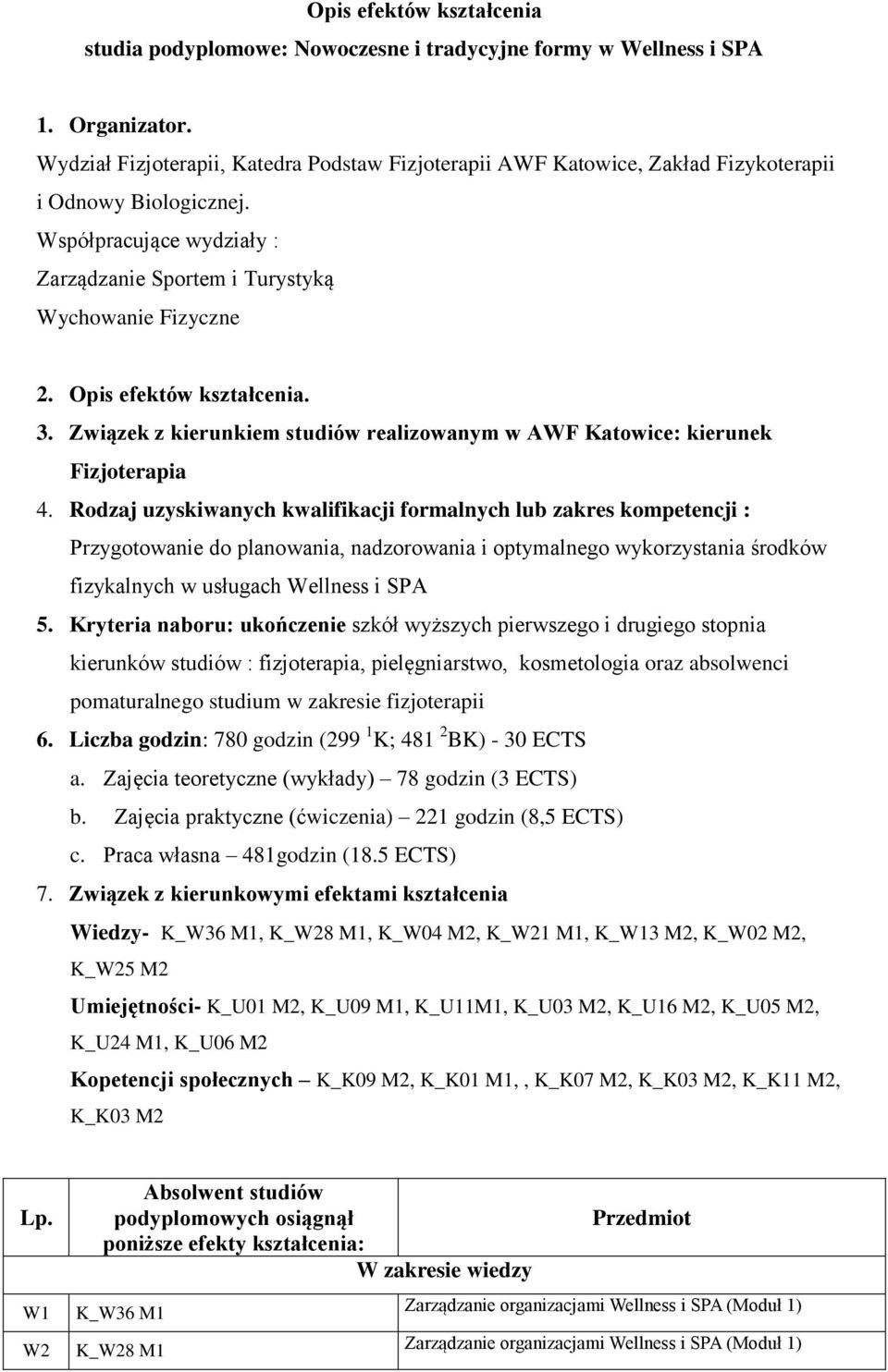 Opis efektów kształcenia
studia podyplomowe: Nowoczesne i tradycyjne formy w Wellness i SPA

1. Organizator.
Wydział Fizjoterapii, Katedra Podstaw Fizjoterapii AWF Katowice, Zakład Fizykoterapii i Odnowy Biologicznej.
Współpracujące wydziały :
Zarządzanie Sportem i Turystyką
Wychowanie Fizyczne

2. Opis efektów kształcenia.
3. Związek z kierunkiem studiów realizowanym w AWF Katowice: kierunek Fizjoterapia
4. Rodzaj uzyskiwanych kwalifikacji formalnych lub zakres kompetencji : Przygotowanie do planowania, nadzorowania i optymalnego wykorzystania środków fizykalnych w usługach Wellness i SPA
5. Kryteria naboru: ukończenie szkół wyższych pierwszego i drugiego stopnia kierunków studiów : fizjoterapia, pielęgniarstwo, kosmetologia oraz absolwenci pomaturalnego studium w zakresie fizjoterapii
6. Liczba godzin: 780 godzin (299 $^1$K; 481 $^2$BK) - 30 ECTS
a. Zajęcia teoretyczne (wykłady) – 78 godzin (3 ECTS)
b. Zajęcia praktyczne (ćwiczenia) – 221 godzin (8,5 ECTS)
c. Praca własna – 481godzin (18.5 ECTS)
7. Związek z kierunkowymi efektami kształcenia
Wiedzy- K_W36 M1, K_W28 M1, K_W04 M2, K_W21 M1, K_W13 M2, K_W02 M2, K_W25 M2
Umiejętności- K_U01 M2, K_U09 M1, K_U11M1, K_U03 M2, K_U16 M2, K_U05 M2, K_U24 M1, K_U06 M2
Kopetencji społecznych – K_K09 M2, K_K01 M1, , K_K07 M2, K_K03 M2, K_K11 M2, K_K03 M2

| Lp. | Absolwent studiów podyplomowych osiągnął poniższe efekty kształcenia: | Przedmiot |
|---|---|---|
| | W zakresie wiedzy | |
| W1 | K_W36 M1 | Zarządzanie organizacjami Wellness i SPA (Moduł 1) |
| W2 | K_W28 M1 | Zarządzanie organizacjami Wellness i SPA (Moduł 1) |